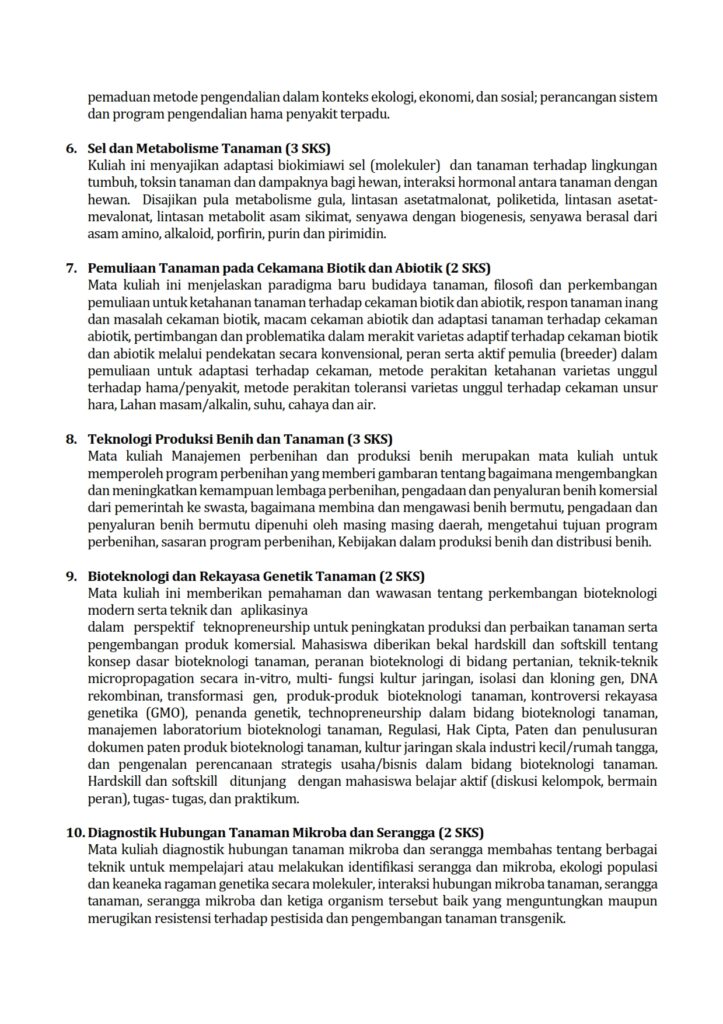 pemaduan metode pengendalian dalam konteks ekologi, ekonomi, dan sosial; perancangan sistem dan program pengendalian hama penyakit terpadu.

6. Sel dan Metabolisme Tanaman (3 SKS)
Kuliah ini menyajikan adaptasi biokimiawi sel (molekuler) dan tanaman terhadap lingkungan tumbuh, toksin tanaman dan dampaknya bagi hewan, interaksi hormonal antara tanaman dengan hewan. Disajikan pula metabolisme gula, lintasan asetatmalonat, poliketida, lintasan asetat-mevalonat, lintasan metabolit asam sikimat, senyawa dengan biogenesis, senyawa berasal dari asam amino, alkaloid, porfirin, purin dan pirimidin.

7. Pemuliaan Tanaman pada Cekamana Biotik dan Abiotik (2 SKS)
Mata kuliah ini menjelaskan paradigma baru budidaya tanaman, filosofi dan perkembangan pemuliaan untuk ketahanan tanaman terhadap cekaman biotik dan abiotik, respon tanaman inang dan masalah cekaman biotik, macam cekaman abiotik dan adaptasi tanaman terhadap cekaman abiotik, pertimbangan dan problematika dalam merakit varietas adaptif terhadap cekaman biotik dan abiotik melalui pendekatan secara konvensional, peran serta aktif pemulia (breeder) dalam pemuliaan untuk adaptasi terhadap cekaman, metode perakitan ketahanan varietas unggul terhadap hama/penyakit, metode perakitan toleransi varietas unggul terhadap cekaman unsur hara, Lahan masam/alkalin, suhu, cahaya dan air.

8. Teknologi Produksi Benih dan Tanaman (3 SKS)
Mata kuliah Manajemen perbenihan dan produksi benih merupakan mata kuliah untuk memperoleh program perbenihan yang memberi gambaran tentang bagaimana mengembangkan dan meningkatkan kemampuan lembaga perbenihan, pengadaan dan penyaluran benih komersial dari pemerintah ke swasta, bagaimana membina dan mengawasi benih bermutu, pengadaan dan penyaluran benih bermutu dipenuhi oleh masing masing daerah, mengetahui tujuan program perbenihan, sasaran program perbenihan, Kebijakan dalam produksi benih dan distribusi benih.

9. Bioteknologi dan Rekayasa Genetik Tanaman (2 SKS)
Mata kuliah ini memberikan pemahaman dan wawasan tentang perkembangan bioteknologi modern serta teknik dan aplikasinya
dalam perspektif teknopreneurship untuk peningkatan produksi dan perbaikan tanaman serta pengembangan produk komersial. Mahasiswa diberikan bekal hardskill dan softskill tentang konsep dasar bioteknologi tanaman, peranan bioteknologi di bidang pertanian, teknik-teknik micropropagation secara in-vitro, multi- fungsi kultur jaringan, isolasi dan kloning gen, DNA rekombinan, transformasi gen, produk-produk bioteknologi tanaman, kontroversi rekayasa genetika (GMO), penanda genetik, technopreneurship dalam bidang bioteknologi tanaman, manajemen laboratorium bioteknologi tanaman, Regulasi, Hak Cipta, Paten dan penulusuran dokumen paten produk bioteknologi tanaman, kultur jaringan skala industri kecil/rumah tangga, dan pengenalan perencanaan strategis usaha/bisnis dalam bidang bioteknologi tanaman. Hardskill dan softskill ditunjang dengan mahasiswa belajar aktif (diskusi kelompok, bermain peran), tugas- tugas, dan praktikum.

10. Diagnostik Hubungan Tanaman Mikroba dan Serangga (2 SKS)
Mata kuliah diagnostik hubungan tanaman mikroba dan serangga membahas tentang berbagai teknik untuk mempelajari atau melakukan identifikasi serangga dan mikroba, ekologi populasi dan keaneka ragaman genetika secara molekuler, interaksi hubungan mikroba tanaman, serangga tanaman, serangga mikroba dan ketiga organism tersebut baik yang menguntungkan maupun merugikan resistensi terhadap pestisida dan pengembangan tanaman transgenik.